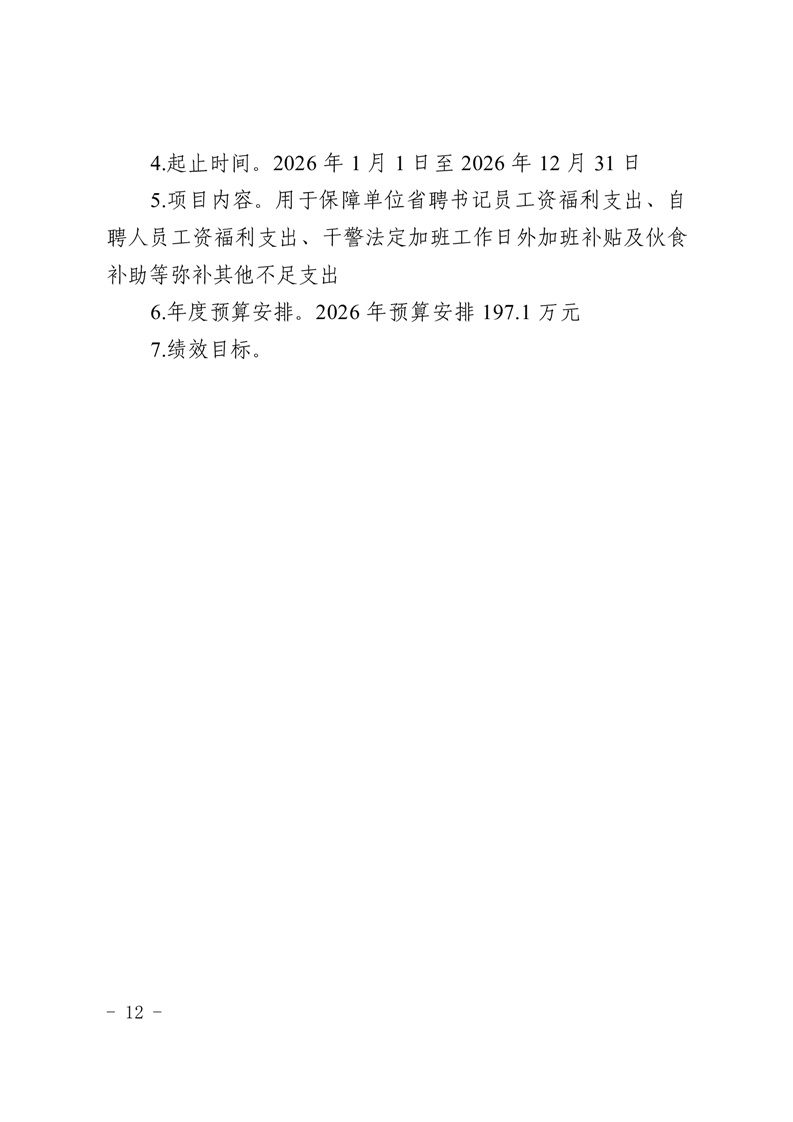 4.起止时间。2026年1月1日至2026年12月31日

5.项目内容。用于保障单位省聘书记员工资福利支出、自聘人员工资福利支出、干警法定加班工作日外加班补贴及伙食补助等弥补其他不足支出

6.年度预算安排。2026年预算安排197.1万元

7.绩效目标。

- 12 -